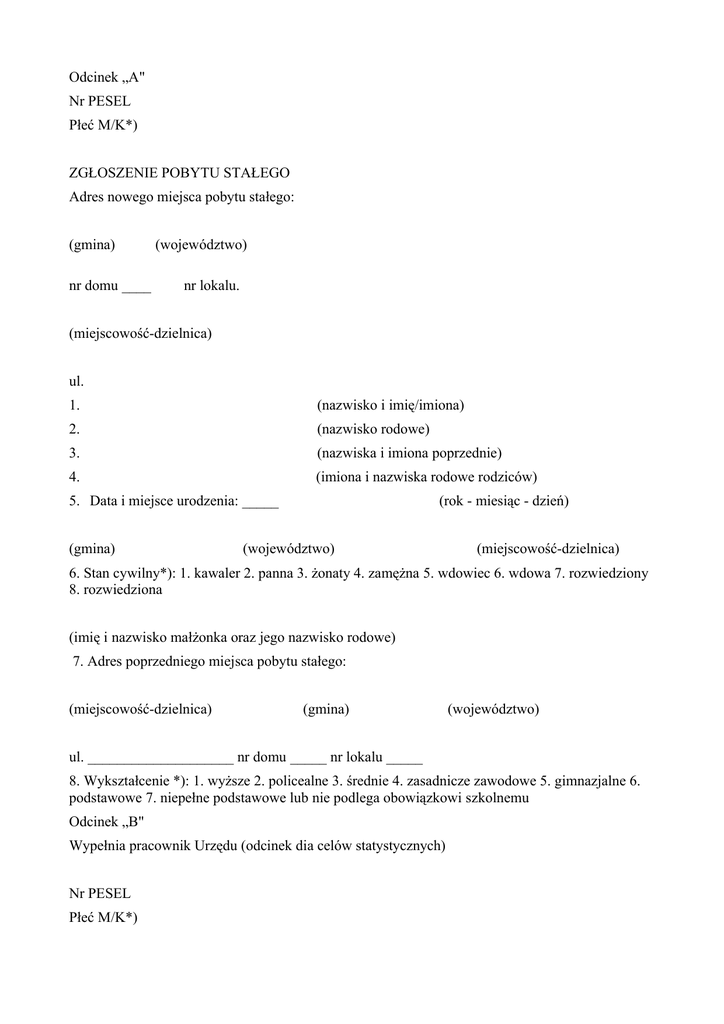 Odcinek „A"
Nr PESEL
Płeć M/K*)

ZGŁOSZENIE POBYTU STAŁEGO
Adres nowego miejsca pobytu stałego:

(gmina) (województwo)

nr domu ____ nr lokalu.

(miejscowość-dzielnica)

ul.
1. (nazwisko i imię/imiona)
2. (nazwisko rodowe)
3. (nazwiska i imiona poprzednie)
4. (imiona i nazwiska rodowe rodziców)
5. Data i miejsce urodzenia: _____ (rok - miesiąc - dzień)

(gmina) (województwo) (miejscowość-dzielnica)
6. Stan cywilny*): 1. kawaler 2. panna 3. żonaty 4. zamężna 5. wdowiec 6. wdowa 7. rozwiedziony 8. rozwiedziona

(imię i nazwisko małżonka oraz jego nazwisko rodowe)
7. Adres poprzedniego miejsca pobytu stałego:

(miejscowość-dzielnica) (gmina) (województwo)

ul. ____________________ nr domu _____ nr lokalu _____
8. Wykształcenie *): 1. wyższe 2. policealne 3. średnie 4. zasadnicze zawodowe 5. gimnazjalne 6. podstawowe 7. niepełne podstawowe lub nie podlega obowiązkowi szkolnemu
Odcinek „B"
Wypełnia pracownik Urzędu (odcinek dia celów statystycznych)

Nr PESEL
Płeć M/K*)